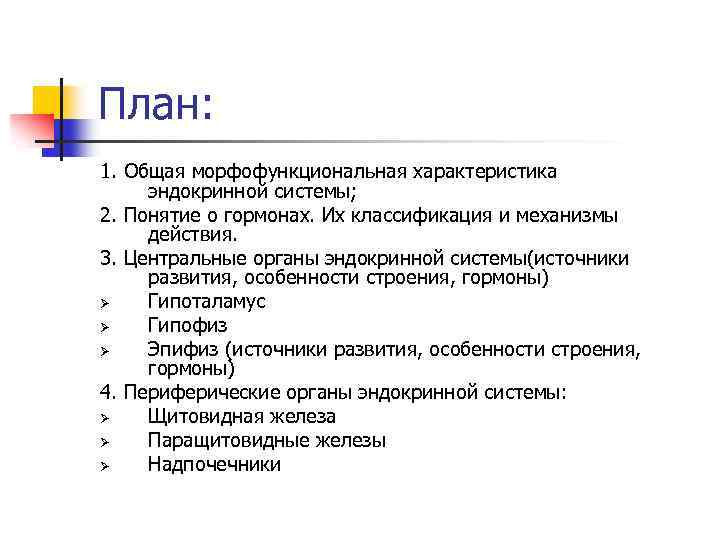 План:

1. Общая морфофункциональная характеристика эндокринной системы;

2. Понятие о гормонах. Их классификация и механизмы действия.

3. Центральные органы эндокринной системы(источники развития, особенности строения, гормоны)

➢ Гипоталамус

➢ Гипофиз

➢ Эпифиз (источники развития, особенности строения, гормоны)

4. Периферические органы эндокринной системы:

➢ Щитовидная железа

➢ Паращитовидные железы

➢ Надпочечники